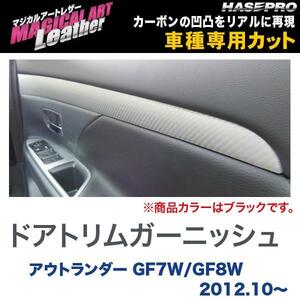 マジカルアートレザー
MAGICAL ART
Leather

HASEPRO
カーボンの凹凸をリアルに再現
車種専用カット

※商品カラーはブラックです。

ドアトリムガーニッシュ

アウトランダー GF7W/GF8W
2012.10~